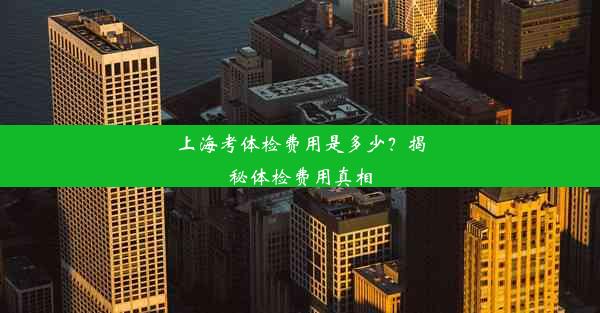 上海考体检费用是多少？揭秘体检费用真相